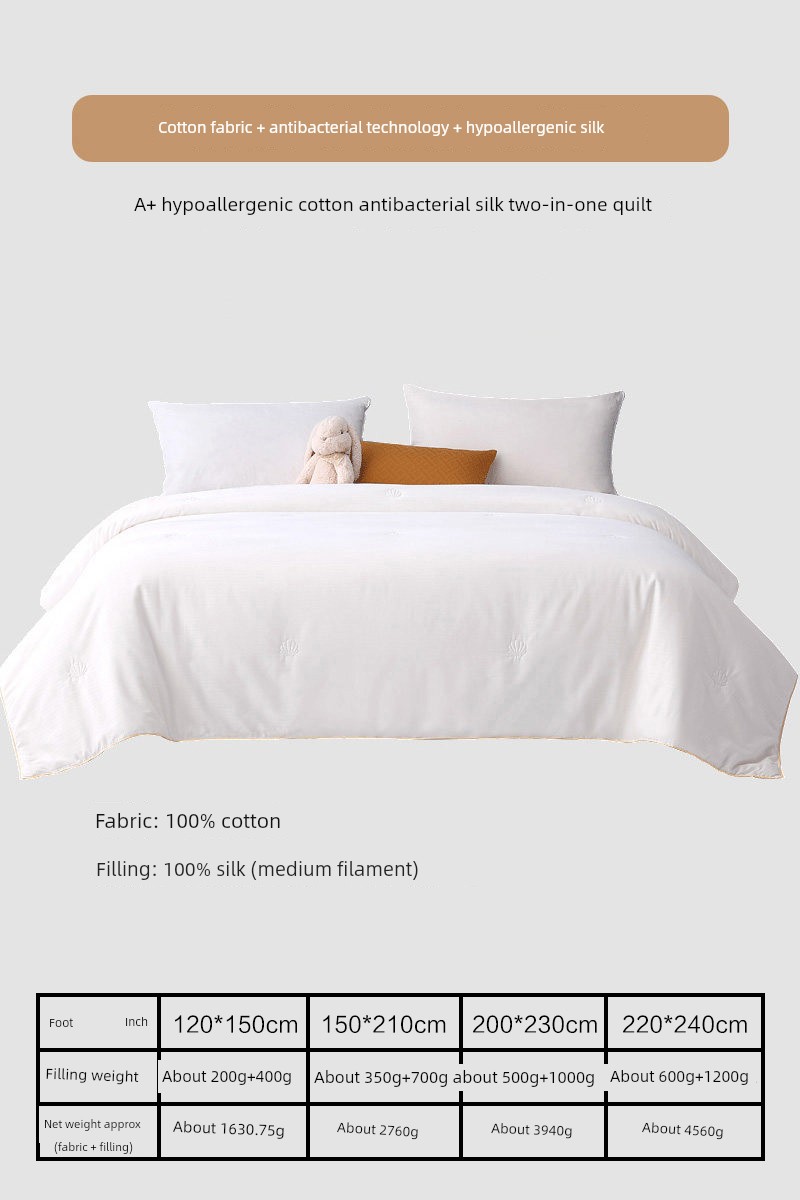 Cotton fabric + antibacterial technology + hypoallergenic silk

A+ hypoallergenic cotton antibacterial silk two-in-one quilt

Fabric: 100% cotton

Filling: 100% silk (medium filament)

| Foot Inch | 120*150cm | 150*210cm | 200*230cm | 220*240cm |
|---|---|---|---|---|
| Filling weight | About 200g+400g | About 350g+700g | about 500g+1000g | About 600g+1200g |
| Net weight approx (fabric + filling) | About 1630.75g | About 2760g | About 3940g | About 4560g |